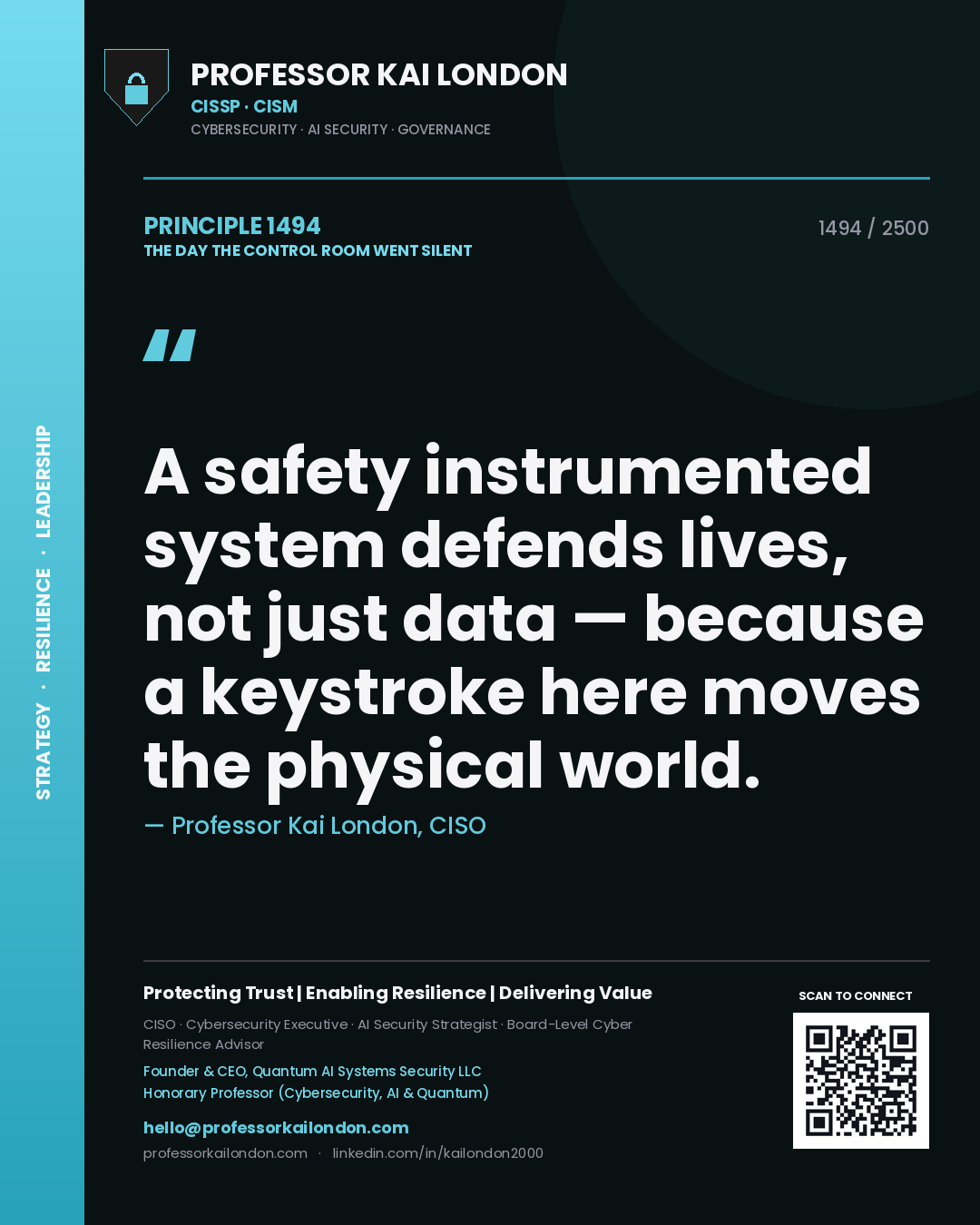 STRATEGY · RESILIENCE · LEADERSHIP

PROFESSOR KAI LONDON
CISSP · CISM
CYBERSECURITY · AI SECURITY · GOVERNANCE

PRINCIPLE 1494
THE DAY THE CONTROL ROOM WENT SILENT

1494 / 2500

"

A safety instrumented system defends lives, not just data — because a keystroke here moves the physical world.

— Professor Kai London, CISO

Protecting Trust | Enabling Resilience | Delivering Value

CISO · Cybersecurity Executive · AI Security Strategist · Board-Level Cyber Resilience Advisor

Founder & CEO, Quantum AI Systems Security LLC
Honorary Professor (Cybersecurity, AI & Quantum)

hello@professorkailondon.com
professorkailondon.com · linkedin.com/in/kailondon2000

SCAN TO CONNECT